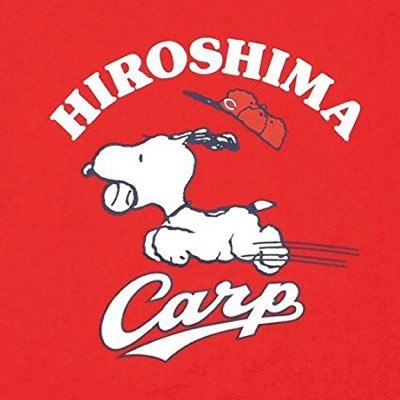 HIROSHIMA

C

Carp